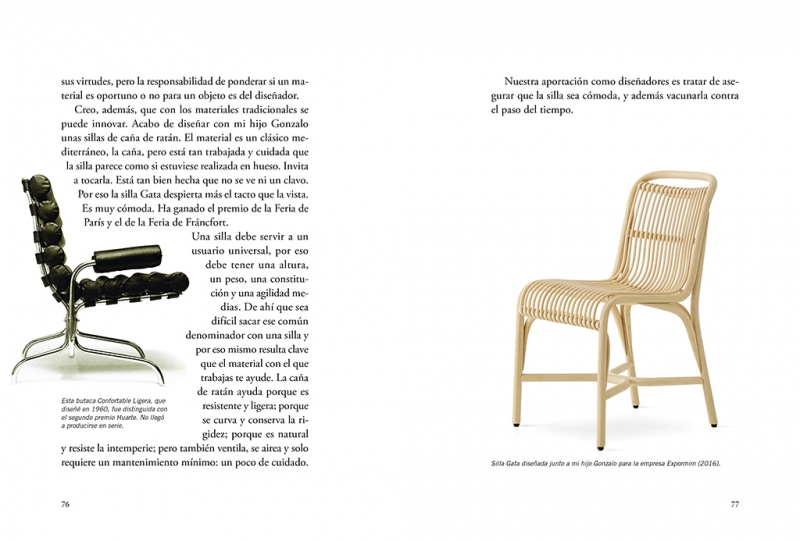 sus virtudes, pero la responsabilidad de ponderar si un material es oportuno o no para un objeto es del diseñador.

Creo, además, que con los materiales tradicionales se puede innovar. Acabo de diseñar con mi hijo Gonzalo unas sillas de caña de ratán. El material es un clásico mediterráneo, la caña, pero está tan trabajada y cuidada que la silla parece como si estuviese realizada en hueso. Invita a tocarla. Está tan bien hecha que no se ve ni un clavo. Por eso la silla Gata despierta más el tacto que la vista. Es muy cómoda. Ha ganado el premio de la Feria de París y el de la Feria de Fráncfort.

Una silla debe servir a un usuario universal, por eso debe tener una altura, un peso, una constitución y una agilidad medias. De ahí que sea difícil sacar ese común denominador con una silla y por eso mismo resulta clave que el material con el que trabajas te ayude. La caña de ratán ayuda porque es resistente y ligera; porque se curva y conserva la rigidez; porque es natural y resiste la intemperie; pero también ventila, se airea y solo requiere un mantenimiento mínimo: un poco de cuidado.

Esta butaca Confortable Ligera, que diseñé en 1960, fue distinguida con el segundo premio Huarte. No llegó a producirse en serie.

76

Nuestra aportación como diseñadores es tratar de asegurar que la silla sea cómoda, y además vacunarla contra el paso del tiempo.

Silla Gata diseñada junto a mi hijo Gonzalo para la empresa Expormim (2016).

77